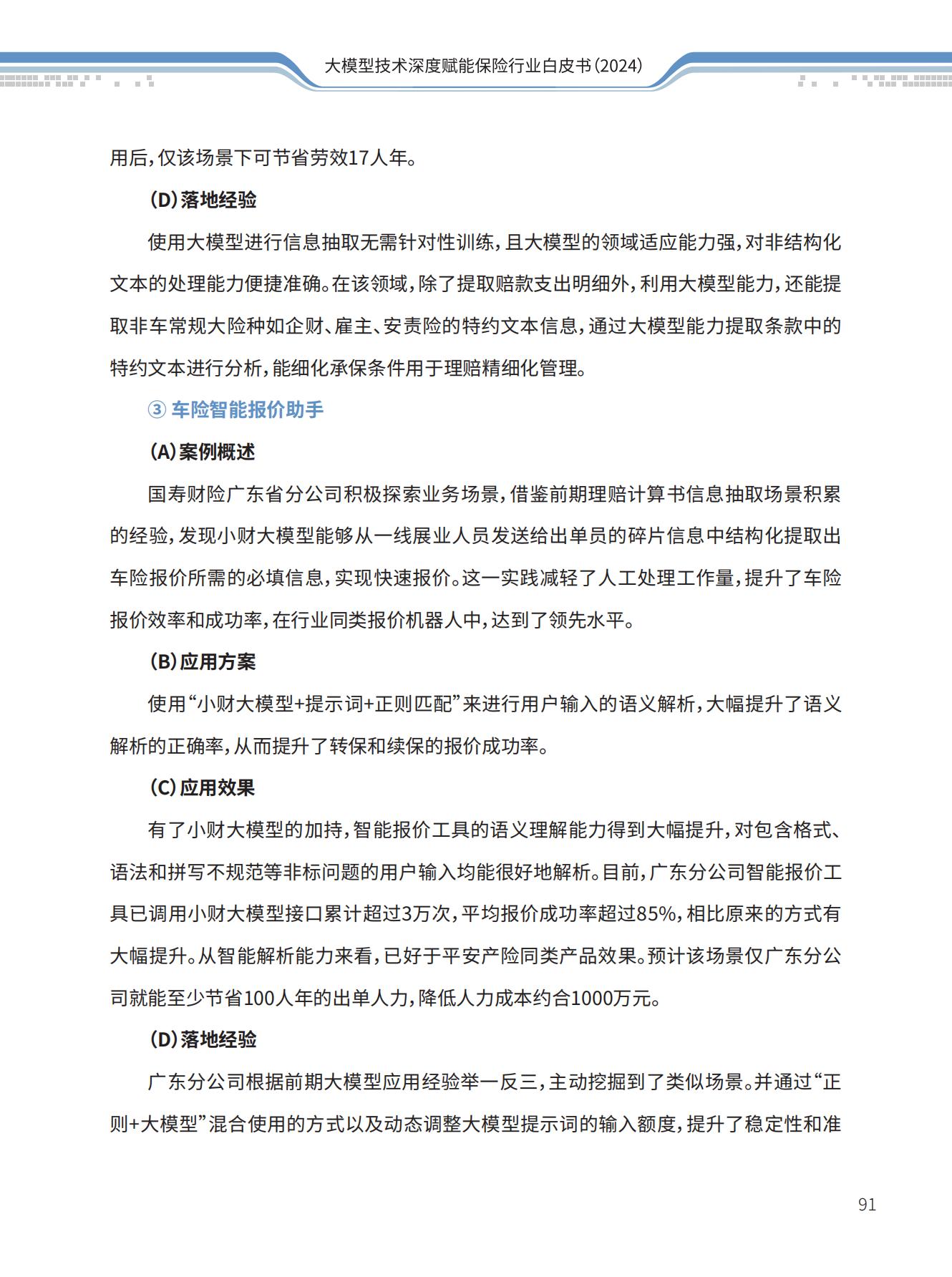 大模型技术深度赋能保险行业白皮书（2024）

用后，仅该场景下可节省劳效17人年。

（D）落地经验

使用大模型进行信息抽取无需针对性训练，且大模型的领域适应能力强，对非结构化文本的处理能力便捷准确。在该领域，除了提取赔款支出明细外，利用大模型能力，还能提取非车常规大险种如企财、雇主、安责险的特约文本信息，通过大模型能力提取条款中的特约文本进行分析，能细化承保条件用于理赔精细化管理。

③ 车险智能报价助手

（A）案例概述

国寿财险广东省分公司积极探索业务场景，借鉴前期理赔计算书信息抽取场景积累的经验，发现小财大模型能够从一线展业人员发送给出单员的碎片信息中结构化提取出车险报价所需的必填信息，实现快速报价。这一实践减轻了人工处理工作量，提升了车险报价效率和成功率，在行业同类报价机器人中，达到了领先水平。

（B）应用方案

使用“小财大模型+提示词+正则匹配”来进行用户输入的语义解析，大幅提升了语义解析的正确率，从而提升了转保和续保的报价成功率。

（C）应用效果

有了小财大模型的加持，智能报价工具的语义理解能力得到大幅提升，对包含格式、语法和拼写不规范等非标问题的用户输入均能很好地解析。目前，广东分公司智能报价工具已调用小财大模型接口累计超过3万次，平均报价成功率超过85%，相比原来的方式有大幅提升。从智能解析能力来看，已好于平安产险同类产品效果。预计该场景仅广东分公司就能至少节省100人年的出单人力，降低人力成本约合1000万元。

（D）落地经验

广东分公司根据前期大模型应用经验举一反三，主动挖掘到了类似场景。并通过“正则+大模型”混合使用的方式以及动态调整大模型提示词的输入额度，提升了稳定性和准

91